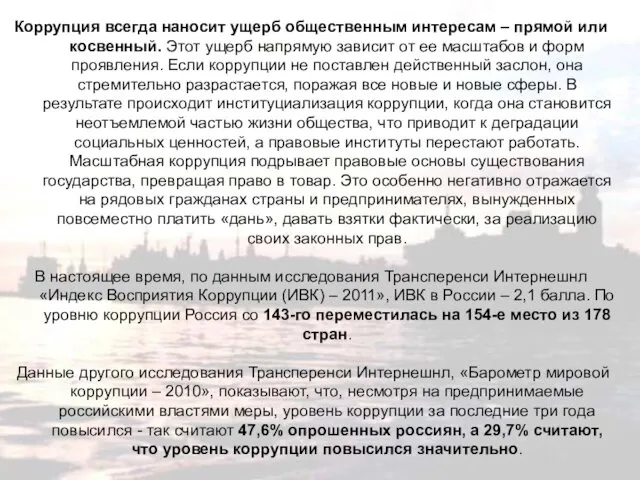 Коррупция всегда наносит ущерб общественным интересам – прямой или косвенный. Этот ущерб напрямую зависит от ее масштабов и форм проявления. Если коррупции не поставлен действенный заслон, она стремительно разрастается, поражая все новые и новые сферы. В результате происходит институциализация коррупции, когда она становится неотъемлемой частью жизни общества, что приводит к деградации социальных ценностей, а правовые институты перестают работать. Масштабная коррупция подрывает правовые основы существования государства, превращая право в товар. Это особенно негативно отражается на рядовых гражданах страны и предпринимателях, вынужденных повсеместно платить «дань», давать взятки фактически, за реализацию своих законных прав.

В настоящее время, по данным исследования Трансперенси Интернешнл «Индекс Восприятия Коррупции (ИВК) – 2011», ИВК в России – 2,1 балла. По уровню коррупции Россия со 143-го переместилась на 154-е место из 178 стран.

Данные другого исследования Трансперенси Интернешнл, «Барометр мировой коррупции – 2010», показывают, что, несмотря на предпринимаемые российскими властями меры, уровень коррупции за последние три года повысился - так считают 47,6% опрошенных россиян, а 29,7% считают, что уровень коррупции повысился значительно.